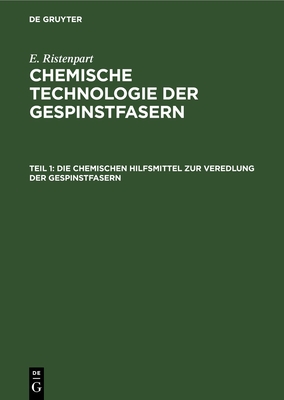 DE GRUYTER

E. Ristenpart

CHEMISCHE TECHNOLOGIE DER GESPINSTFASERN

TEIL 1: DIE CHEMISCHEN HILFSMITTEL ZUR VEREDLUNG DER GESPINSTFASERN

DE G